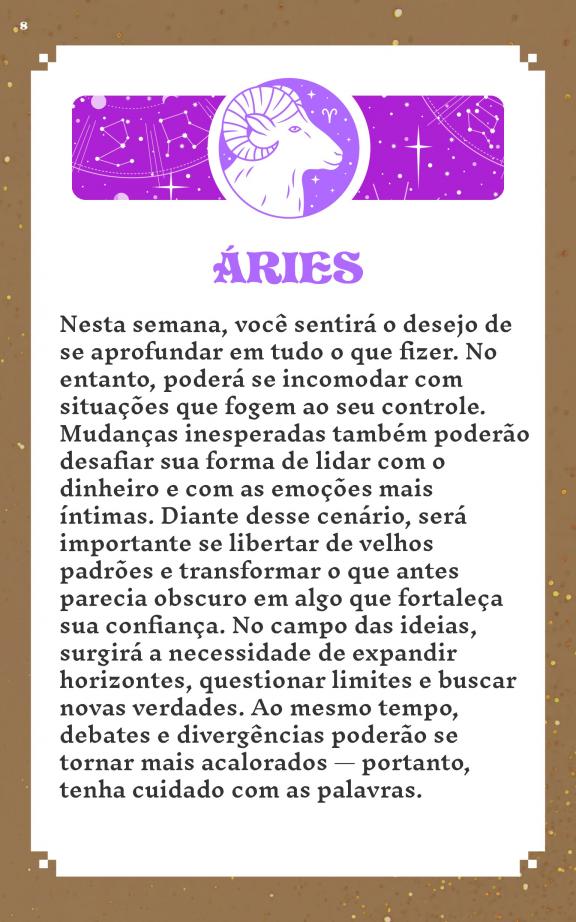 8

ÁRIES

Nesta semana, você sentirá o desejo de se aprofundar em tudo o que fizer. No entanto, poderá se incomodar com situações que fogem ao seu controle. Mudanças inesperadas também poderão desafiar sua forma de lidar com o dinheiro e com as emoções mais íntimas. Diante desse cenário, será importante se libertar de velhos padrões e transformar o que antes parecia obscuro em algo que fortaleça sua confiança. No campo das ideias, surgirá a necessidade de expandir horizontes, questionar limites e buscar novas verdades. Ao mesmo tempo, debates e divergências poderão se tornar mais acalorados — portanto, tenha cuidado com as palavras.